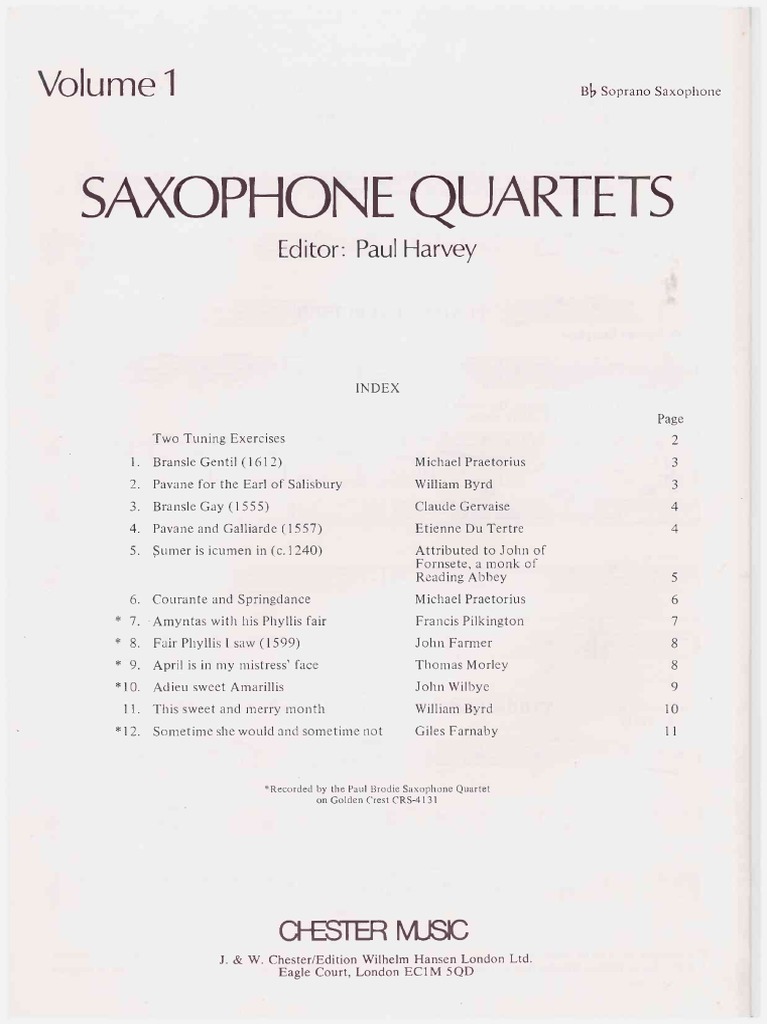 Volume 1

B♭ Soprano Saxophone

SAXOPHONE QUARTETS

Editor: Paul Harvey

INDEX

| | | | Page |
|---|---|---|---|
| | Two Tuning Exercises | | 2 |
| 1. | Bransle Gentil (1612) | Michael Praetorius | 3 |
| 2. | Pavane for the Earl of Salisbury | William Byrd | 3 |
| 3. | Bransle Gay (1555) | Claude Gervaise | 4 |
| 4. | Pavane and Galliarde (1557) | Etienne Du Tertre | 4 |
| 5. | Şumer is icumen in (c.1240) | Attributed to John of Fornsete, a monk of Reading Abbey | 5 |
| 6. | Courante and Springdance | Michael Praetorius | 6 |
| * 7. | Amyntas with his Phyllis fair | Francis Pilkington | 7 |
| * 8. | Fair Phyllis I saw (1599) | John Farmer | 8 |
| * 9. | April is in my mistress' face | Thomas Morley | 8 |
| *10. | Adieu sweet Amarillis | John Wilbye | 9 |
| 11. | This sweet and merry month | William Byrd | 10 |
| *12. | Sometime she would and sometime not | Giles Farnaby | 11 |

*Recorded by the Paul Brodie Saxophone Quartet on Golden Crest CRS-4131

CHESTER MUSIC

J. & W. Chester/Edition Wilhelm Hansen London Ltd.
Eagle Court, London EC1M 5QD